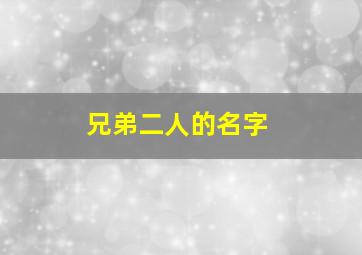 兄弟二人的名字